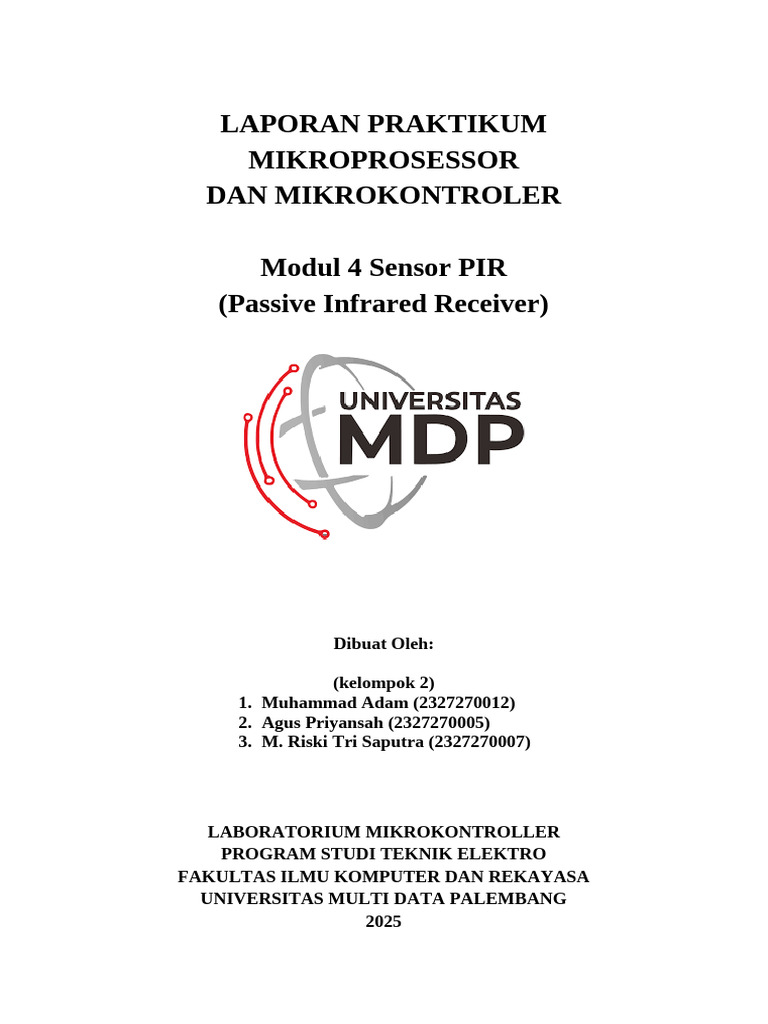 LAPORAN PRAKTIKUM
MIKROPROSESSOR
DAN MIKROKONTROLER

Modul 4 Sensor PIR
(Passive Infrared Receiver)

UNIVERSITAS
MDP

Dibuat Oleh:

(kelompok 2)
1. Muhammad Adam (2327270012)
2. Agus Priyansah (2327270005)
3. M. Riski Tri Saputra (2327270007)

LABORATORIUM MIKROKONTROLLER
PROGRAM STUDI TEKNIK ELEKTRO
FAKULTAS ILMU KOMPUTER DAN REKAYASA
UNIVERSITAS MULTI DATA PALEMBANG
2025